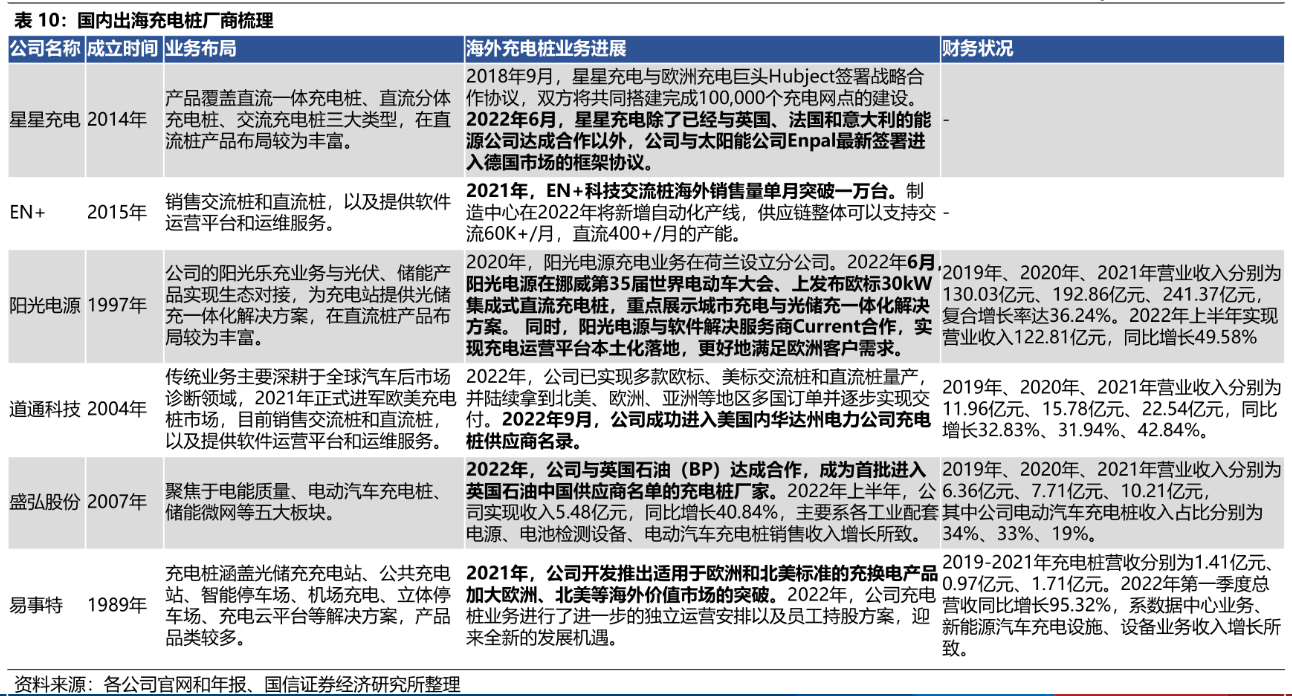 表 10：国内出海充电桩厂商梳理

| 公司名称 | 成立时间 | 业务布局 | 海外充电桩业务进展 | 财务状况 |
|---|---|---|---|---|
| 星星充电 | 2014年 | 产品覆盖直流一体充电桩、直流分体充电桩、交流充电桩三大类型，在直流桩产品布局较为丰富。 | 2018年9月，星星充电与欧洲充电巨头Hubject签署战略合作协议，双方将共同搭建完成100,000个充电网点的建设。2022年6月，星星充电除了已经与英国、法国和意大利的能源公司达成合作以外，公司与太阳能公司Enpal最新签署进入德国市场的框架协议。 | - |
| EN+ | 2015年 | 销售交流桩和直流桩，以及提供软件运营平台和运维服务。 | 2021年，EN+科技交流桩海外销售量单月突破一万台。制造中心在2022年将新增自动化产线，供应链整体可以支持交流60K+/月，直流400+/月的产能。 | - |
| 阳光电源 | 1997年 | 公司的阳光乐充业务与光伏、储能产品实现生态对接，为充电站提供光储充一体化解决方案，在直流桩产品布局较为丰富。 | 2020年，阳光电源充电业务在荷兰设立分公司。2022年6月，阳光电源在挪威第35届世界电动车大会、上发布欧标30kW集成式直流充电桩，重点展示城市充电与光储充一体化解决方案。 同时，阳光电源与软件解决服务商Current合作，实现充电运营平台本土化落地，更好地满足欧洲客户需求。 | 2019年、2020年、2021年营业收入分别为130.03亿元、192.86亿元、241.37亿元，复合增长率达36.24%。2022年上半年实现营业收入122.81亿元，同比增长49.58% |
| 道通科技 | 2004年 | 传统业务主要深耕于全球汽车后市场诊断领域，2021年正式进军欧美充电桩市场，目前销售交流桩和直流桩，以及提供软件运营平台和运维服务。 | 2022年，公司已实现多款欧标、美标交流桩和直流桩量产，并陆续拿到北美、欧洲、亚洲等地区多国订单并逐步实现交付。2022年9月，公司成功进入美国内华达州电力公司充电桩供应商名录。 | 2019年、2020年、2021年营业收入分别为11.96亿元、15.78亿元、22.54亿元，同比增长32.83%、31.94%、42.84%。 |
| 盛弘股份 | 2007年 | 聚焦于电能质量、电动汽车充电桩、储能微网等五大板块。 | 2022年，公司与英国石油（BP）达成合作，成为首批进入英国石油中国供应商名单的充电桩厂家。2022年上半年，公司实现收入5.48亿元，同比增长40.84%，主要系各工业配套电源、电池检测设备、电动汽车充电桩销售收入增长所致。 | 2019年、2020年、2021年营业收入分别为6.36亿元、7.71亿元、10.21亿元，其中公司电动汽车充电桩收入占比分别为34%、33%、19%。 |
| 易事特 | 1989年 | 充电桩涵盖光储充充电站、公共充电站、智能停车场、机场充电、立体停车场、充电云平台等解决方案，产品品类较多。 | 2021年，公司开发推出适用于欧洲和北美标准的充换电产品加大欧洲、北美等海外价值市场的突破。2022年，公司充电桩业务进行了进一步的独立运营安排以及员工持股方案，迎来全新的发展机遇。 | 2019-2021年充电桩营收分别为1.41亿元、0.97亿元、1.71亿元。2022年第一季度总营收同比增长95.32%，系数据中心业务、新能源汽车充电设施、设备业务收入增长所致。 |

资料来源：各公司官网和年报、国信证券经济研究所整理